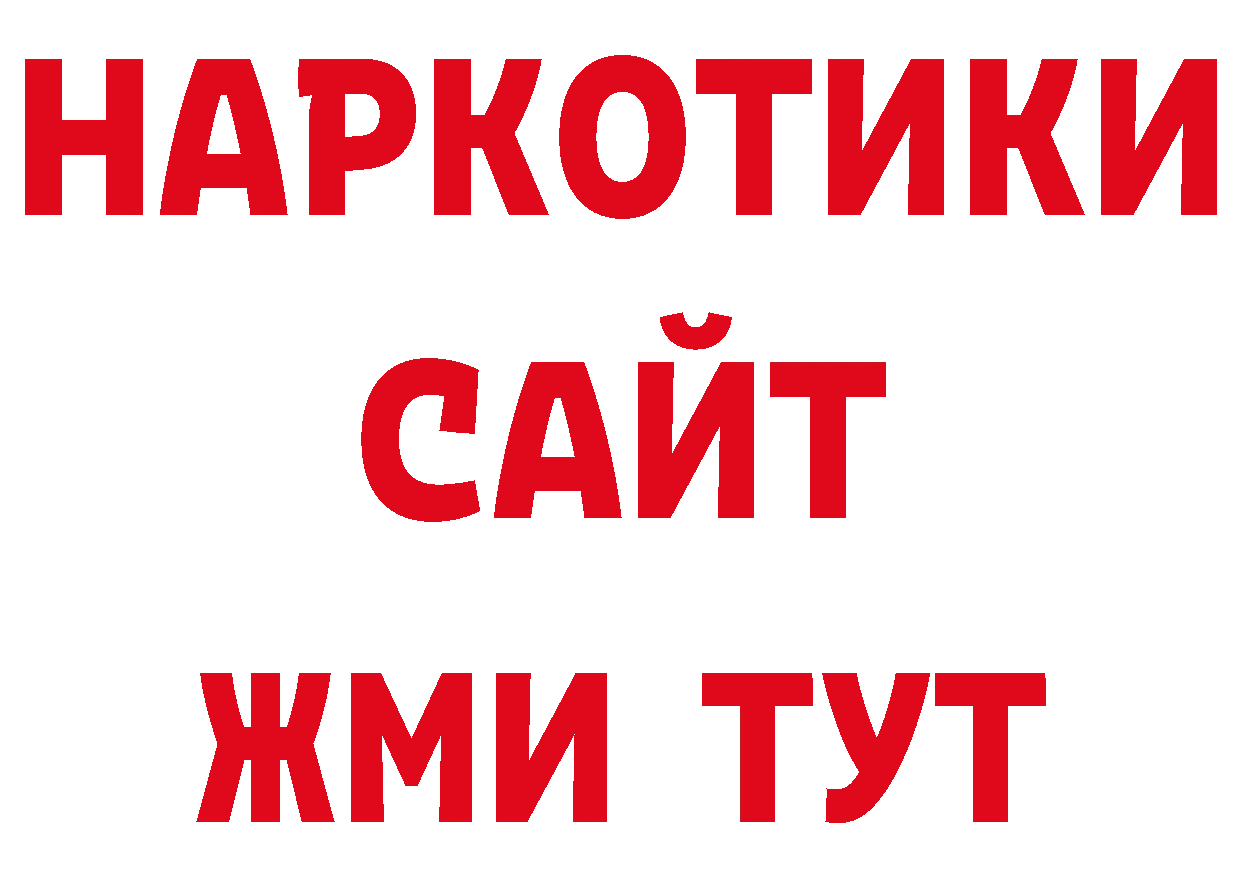 НАРКОТИКИ
САЙТ
ЖМИ ТУТ